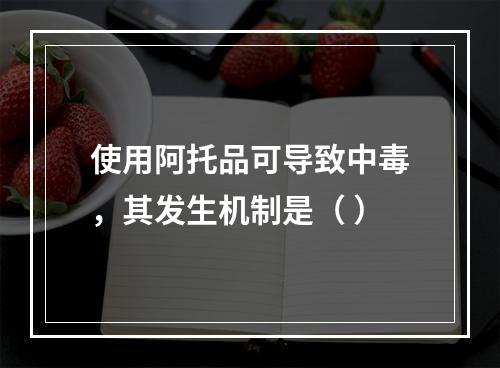 使用阿托品可导致中毒，其发生机制是（）